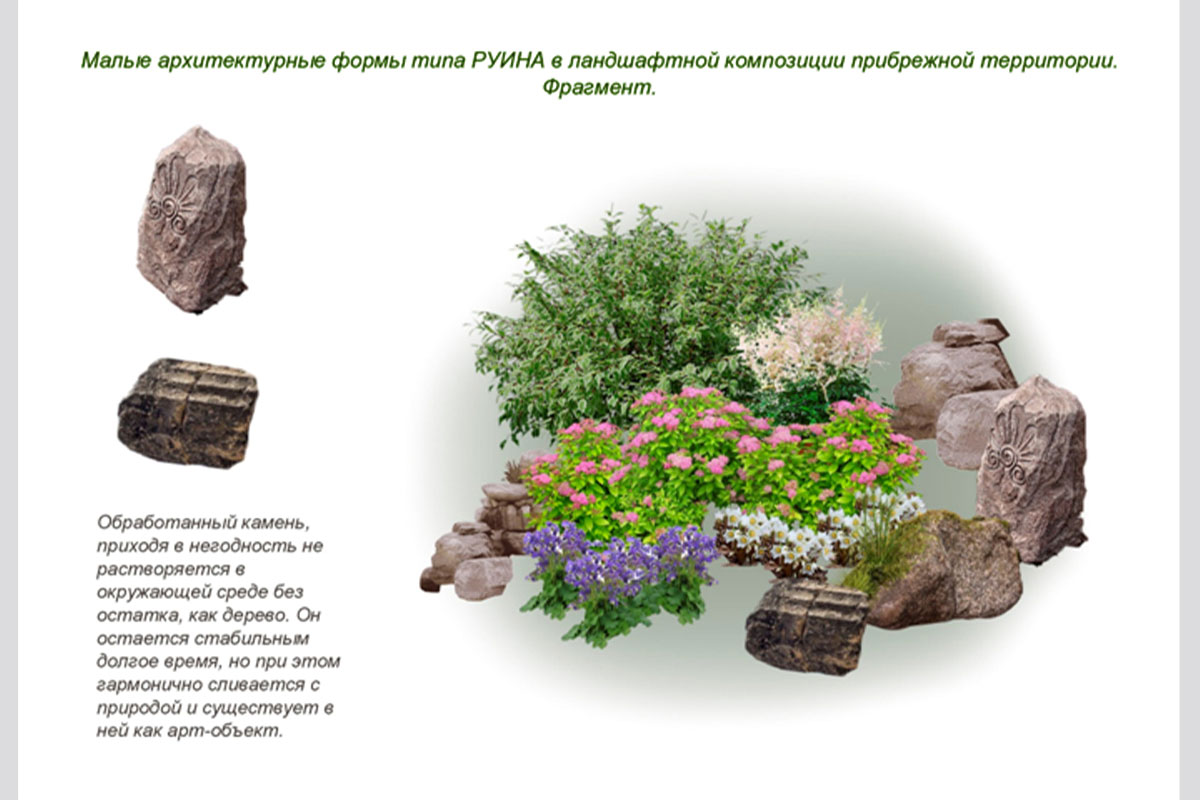 Малые архитектурные формы типа РУИНА в ландшафтной композиции прибрежной территории. Фрагмент.

Обработанный камень, приходя в негодность не растворяется в окружающей среде без остатка, как дерево. Он остается стабильным долгое время, но при этом гармонично сливается с природой и существует в ней как арт-объект.